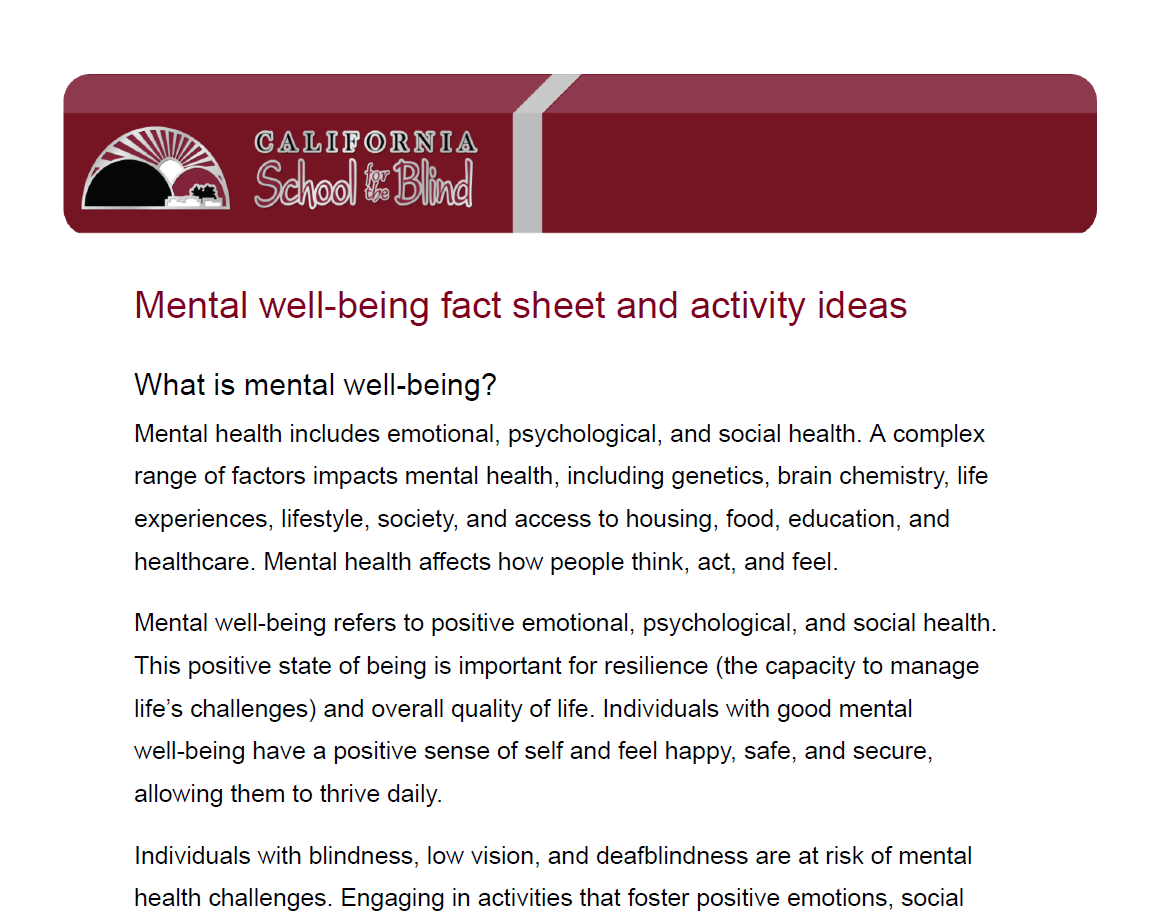 CALIFORNIA
School for the Blind

Mental well-being fact sheet and activity ideas

What is mental well-being?

Mental health includes emotional, psychological, and social health. A complex range of factors impacts mental health, including genetics, brain chemistry, life experiences, lifestyle, society, and access to housing, food, education, and healthcare. Mental health affects how people think, act, and feel.

Mental well-being refers to positive emotional, psychological, and social health. This positive state of being is important for resilience (the capacity to manage life's challenges) and overall quality of life. Individuals with good mental well-being have a positive sense of self and feel happy, safe, and secure, allowing them to thrive daily.

Individuals with blindness, low vision, and deafblindness are at risk of mental health challenges. Engaging in activities that foster positive emotions, social